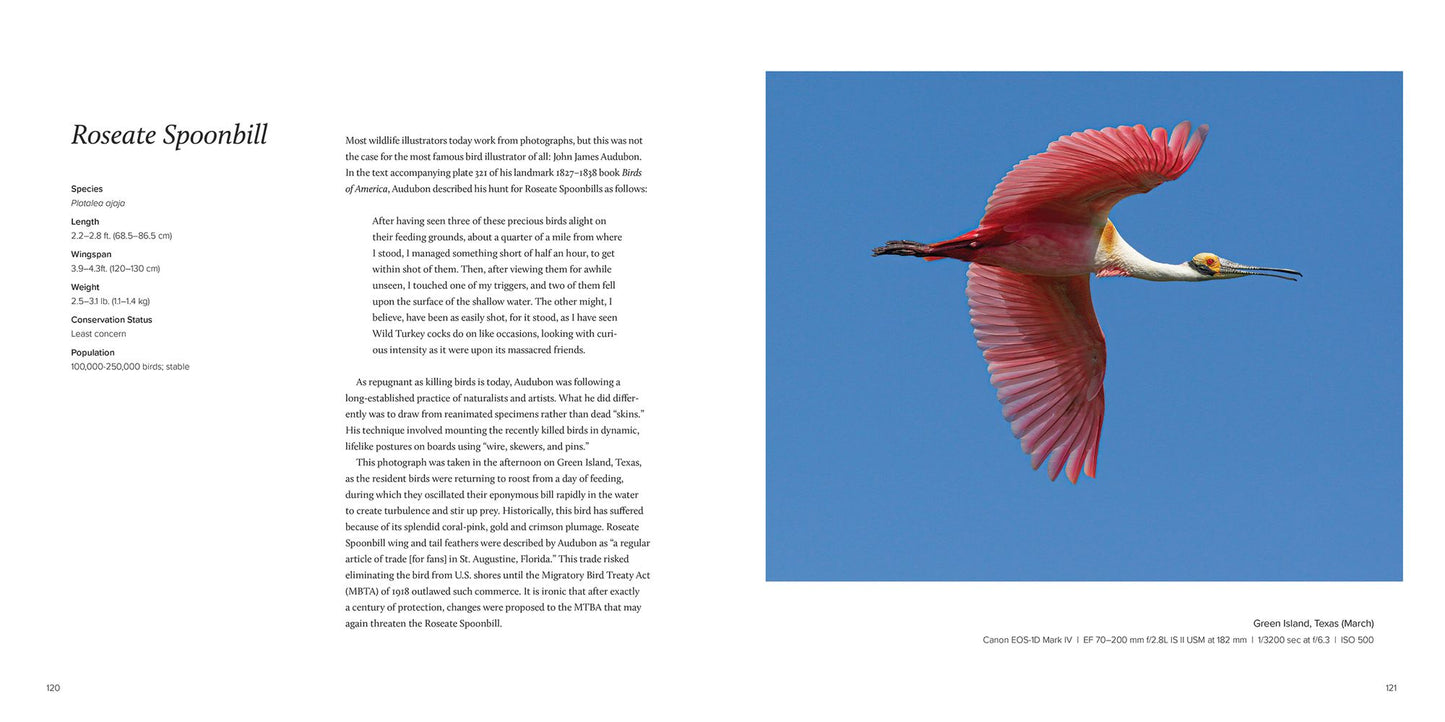 Roseate Spoonbill

Species
Platalea ajaja

Length
2.2–2.8 ft. (68.5–86.5 cm)

Wingspan
3.9–4.3ft. (120–130 cm)

Weight
2.5–3.1 lb. (1.1–1.4 kg)

Conservation Status
Least concern

Population
100,000-250,000 birds; stable

Most wildlife illustrators today work from photographs, but this was not the case for the most famous bird illustrator of all: John James Audubon. In the text accompanying plate 321 of his landmark 1827–1838 book Birds of America, Audubon described his hunt for Roseate Spoonbills as follows:

After having seen three of these precious birds alight on their feeding grounds, about a quarter of a mile from where I stood, I managed something short of half an hour, to get within shot of them. Then, after viewing them for awhile unseen, I touched one of my triggers, and two of them fell upon the surface of the shallow water. The other might, I believe, have been as easily shot, for it stood, as I have seen Wild Turkey cocks do on like occasions, looking with curious intensity as it were upon its massacred friends.

As repugnant as killing birds is today, Audubon was following a long-established practice of naturalists and artists. What he did differently was to draw from reanimated specimens rather than dead "skins." His technique involved mounting the recently killed birds in dynamic, lifelike postures on boards using "wire, skewers, and pins."

This photograph was taken in the afternoon on Green Island, Texas, as the resident birds were returning to roost from a day of feeding, during which they oscillated their eponymous bill rapidly in the water to create turbulence and stir up prey. Historically, this bird has suffered because of its splendid coral-pink, gold and crimson plumage. Roseate Spoonbill wing and tail feathers were described by Audubon as "a regular article of trade [for fans] in St. Augustine, Florida." This trade risked eliminating the bird from U.S. shores until the Migratory Bird Treaty Act (MBTA) of 1918 outlawed such commerce. It is ironic that after exactly a century of protection, changes were proposed to the MTBA that may again threaten the Roseate Spoonbill.

Green Island, Texas (March)
Canon EOS-1D Mark IV | EF 70–200 mm f/2.8L IS II USM at 182 mm | 1/3200 sec at f/6.3 | ISO 500

120

121